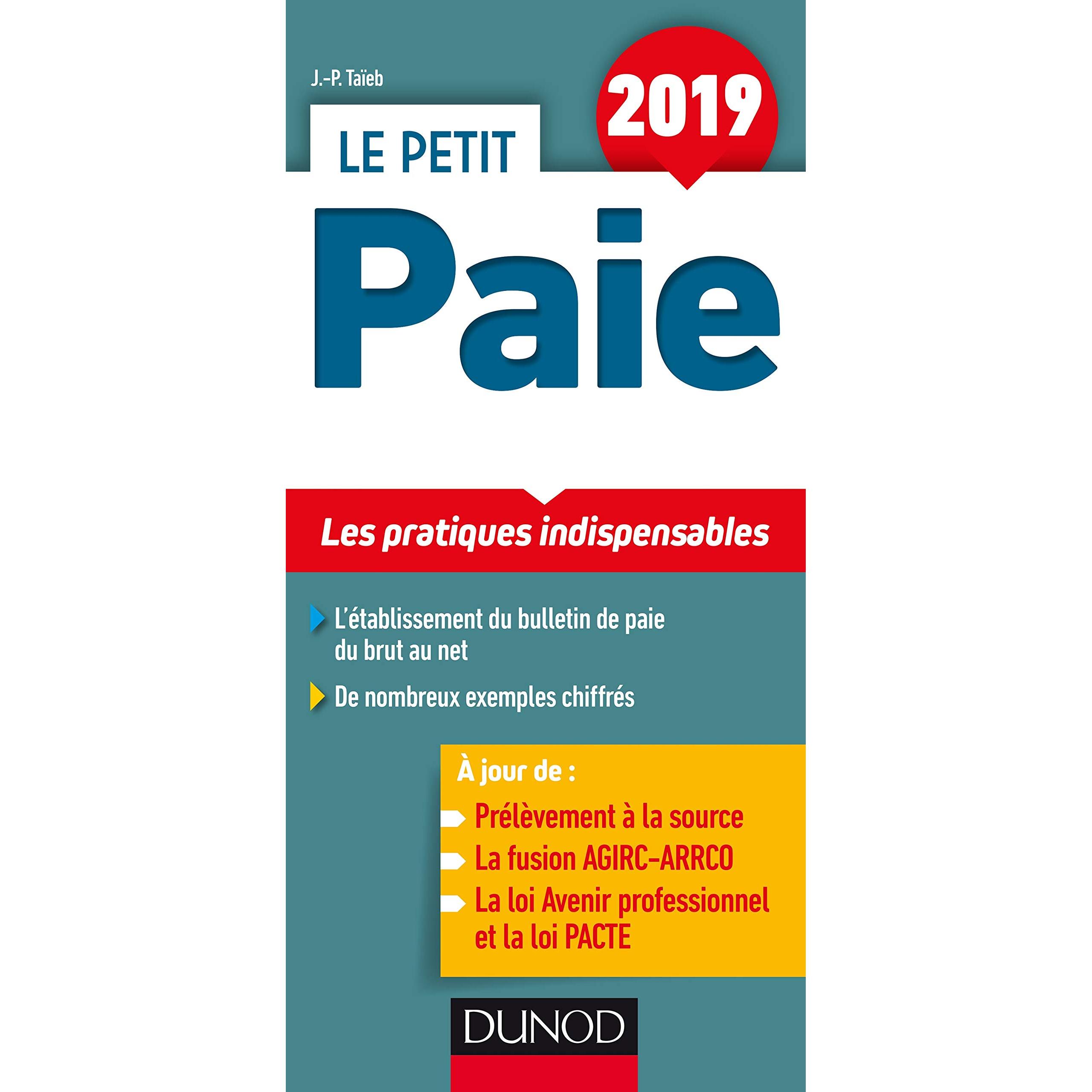 J.-P. Taïeb

2019

LE PETIT

Paie

Les pratiques indispensables

L'établissement du bulletin de paie du brut au net

De nombreux exemples chiffrés

À jour de :

Prélèvement à la source

La fusion AGIRC-ARRCO

La loi Avenir professionnel et la loi PACTE

DUNOD